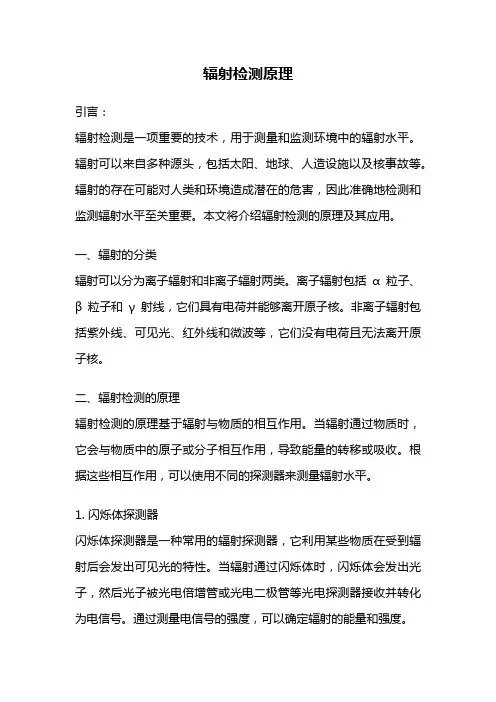 辐射检测原理

引言：

辐射检测是一项重要的技术，用于测量和监测环境中的辐射水平。辐射可以来自多种源头，包括太阳、地球、人造设施以及核事故等。辐射的存在可能对人类和环境造成潜在的危害，因此准确地检测和监测辐射水平至关重要。本文将介绍辐射检测的原理及其应用。

一、辐射的分类

辐射可以分为离子辐射和非离子辐射两类。离子辐射包括 α 粒子、β 粒子和 γ 射线，它们具有电荷并能够离开原子核。非离子辐射包括紫外线、可见光、红外线和微波等，它们没有电荷且无法离开原子核。

二、辐射检测的原理

辐射检测的原理基于辐射与物质的相互作用。当辐射通过物质时，它会与物质中的原子或分子相互作用，导致能量的转移或吸收。根据这些相互作用，可以使用不同的探测器来测量辐射水平。

1. 闪烁体探测器

闪烁体探测器是一种常用的辐射探测器，它利用某些物质在受到辐射后会发出可见光的特性。当辐射通过闪烁体时，闪烁体会发出光子，然后光子被光电倍增管或光电二极管等光电探测器接收并转化为电信号。通过测量电信号的强度，可以确定辐射的能量和强度。